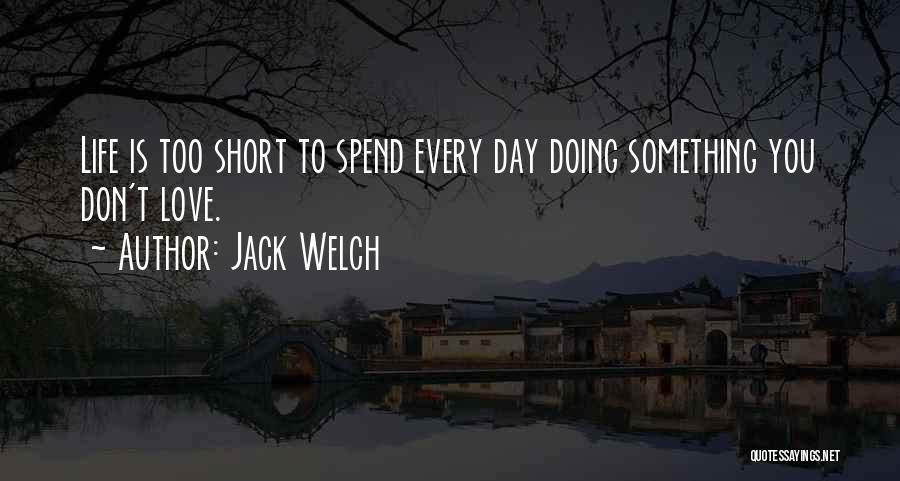 Life is too short to spend every day doing something you don't love.
~ Author: Jack Welch

QUOTESSAYINGS.NET